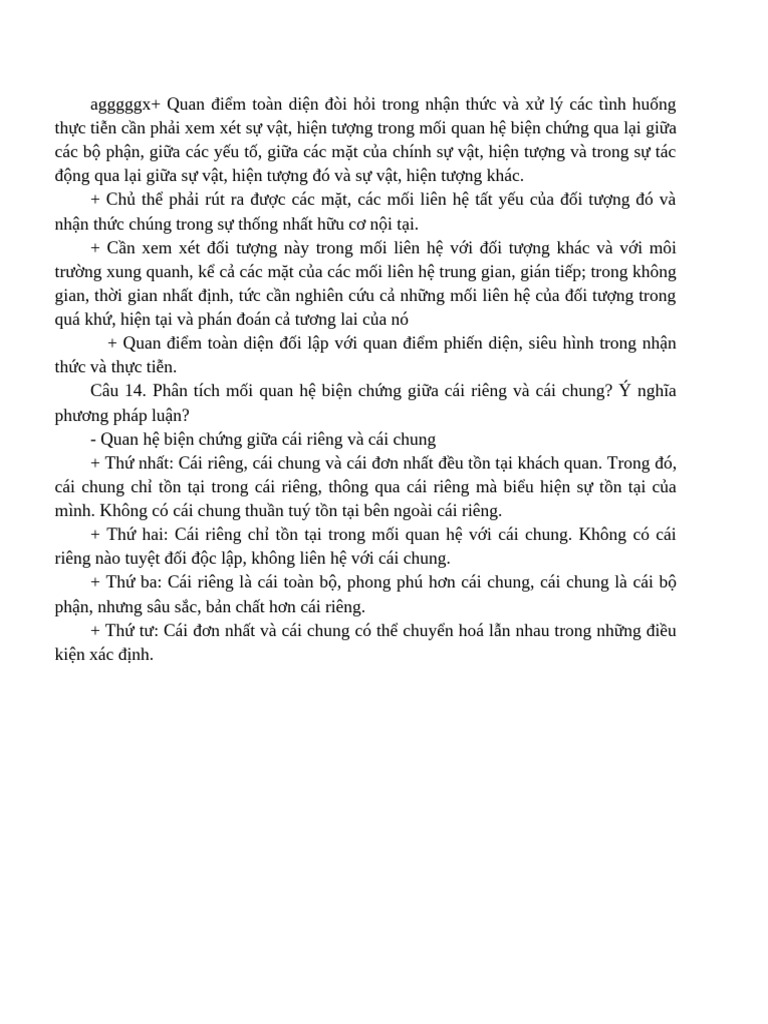 agggggx+ Quan điểm toàn diện đòi hỏi trong nhận thức và xử lý các tình huống thực tiễn cần phải xem xét sự vật, hiện tượng trong mối quan hệ biện chứng qua lại giữa các bộ phận, giữa các yếu tố, giữa các mặt của chính sự vật, hiện tượng và trong sự tác động qua lại giữa sự vật, hiện tượng đó và sự vật, hiện tượng khác.

+ Chủ thể phải rút ra được các mặt, các mối liên hệ tất yếu của đối tượng đó và nhận thức chúng trong sự thống nhất hữu cơ nội tại.

+ Cần xem xét đối tượng này trong mối liên hệ với đối tượng khác và với môi trường xung quanh, kể cả các mặt của các mối liên hệ trung gian, gián tiếp; trong không gian, thời gian nhất định, tức cần nghiên cứu cả những mối liên hệ của đối tượng trong quá khứ, hiện tại và phán đoán cả tương lai của nó

+ Quan điểm toàn diện đối lập với quan điểm phiến diện, siêu hình trong nhận thức và thực tiễn.

Câu 14. Phân tích mối quan hệ biện chứng giữa cái riêng và cái chung? Ý nghĩa phương pháp luận?

- Quan hệ biện chứng giữa cái riêng và cái chung

+ Thứ nhất: Cái riêng, cái chung và cái đơn nhất đều tồn tại khách quan. Trong đó, cái chung chỉ tồn tại trong cái riêng, thông qua cái riêng mà biểu hiện sự tồn tại của mình. Không có cái chung thuần tuý tồn tại bên ngoài cái riêng.

+ Thứ hai: Cái riêng chỉ tồn tại trong mối quan hệ với cái chung. Không có cái riêng nào tuyệt đối độc lập, không liên hệ với cái chung.

+ Thứ ba: Cái riêng là cái toàn bộ, phong phú hơn cái chung, cái chung là cái bộ phận, nhưng sâu sắc, bản chất hơn cái riêng.

+ Thứ tư: Cái đơn nhất và cái chung có thể chuyển hoá lẫn nhau trong những điều kiện xác định.